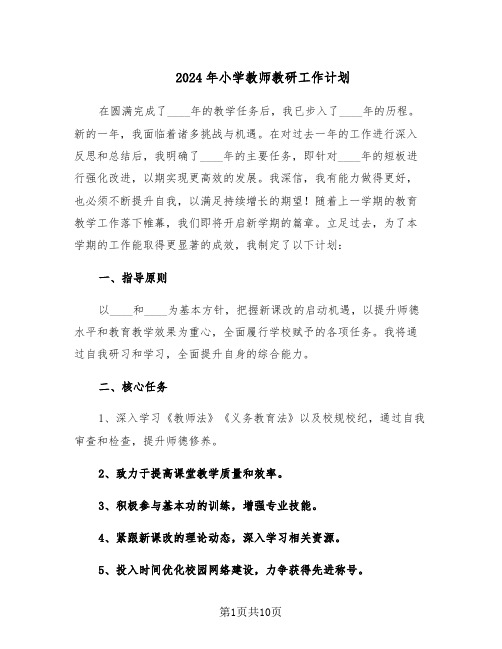 2024年小学教师教研工作计划

在圆满完成了____年的教学任务后，我已步入了____年的历程。新的一年，我面临着诸多挑战与机遇。在对过去一年的工作进行深入反思和总结后，我明确了____年的主要任务，即针对____年的短板进行强化改进，以期实现更高效的发展。我深信，我有能力做得更好，也必须不断提升自我，以满足持续增长的期望！随着上一学期的教育教学工作落下帷幕，我们即将开启新学期的篇章。立足过去，为了本学期的工作能取得更显著的成效，我制定了以下计划：

一、指导原则

以____和____为基本方针，把握新课改的启动机遇，以提升师德水平和教育教学效果为重心，全面履行学校赋予的各项任务。我将通过自我研习和学习，全面提升自身的综合能力。

二、核心任务

1、深入学习《教师法》《义务教育法》以及校规校纪，通过自我审查和检查，提升师德修养。

2、致力于提高课堂教学质量和效率。

3、积极参与基本功的训练，增强专业技能。

4、紧跟新课改的理论动态，深入学习相关资源。

5、投入时间优化校园网络建设，力争获得先进称号。

第1页共10页